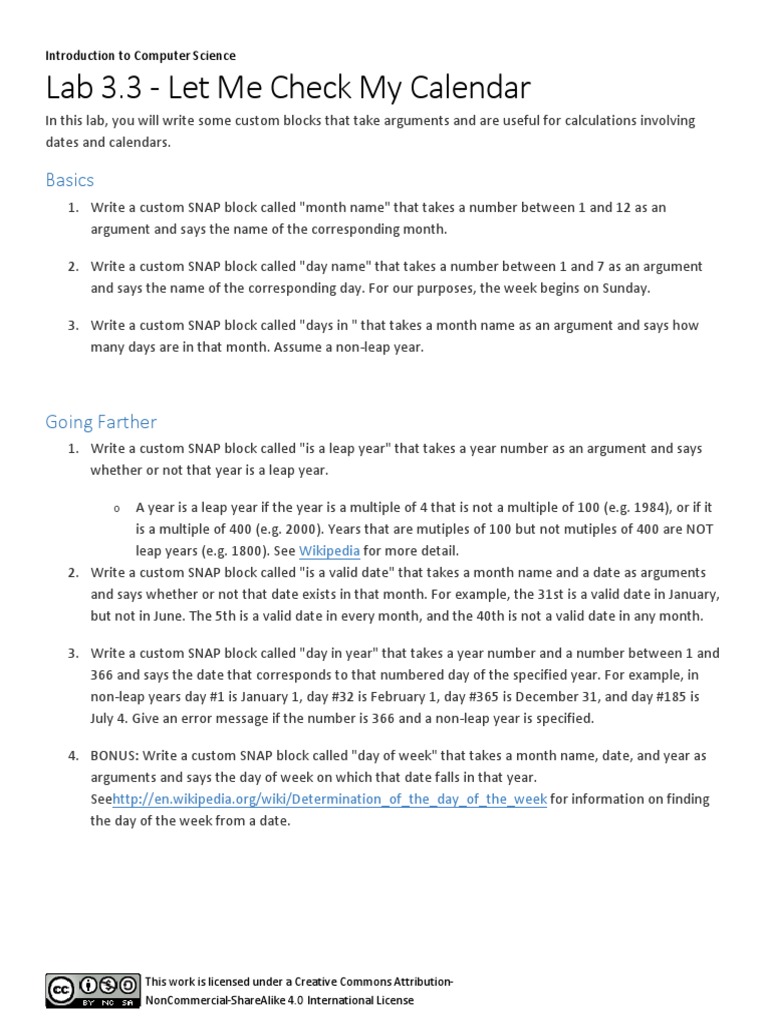 Introduction to Computer Science

Lab 3.3 - Let Me Check My Calendar

In this lab, you will write some custom blocks that take arguments and are useful for calculations involving dates and calendars.

Basics

1. Write a custom SNAP block called "month name" that takes a number between 1 and 12 as an argument and says the name of the corresponding month.

2. Write a custom SNAP block called "day name" that takes a number between 1 and 7 as an argument and says the name of the corresponding day. For our purposes, the week begins on Sunday.

3. Write a custom SNAP block called "days in " that takes a month name as an argument and says how many days are in that month. Assume a non-leap year.

Going Farther

1. Write a custom SNAP block called "is a leap year" that takes a year number as an argument and says whether or not that year is a leap year.

o A year is a leap year if the year is a multiple of 4 that is not a multiple of 100 (e.g. 1984), or if it is a multiple of 400 (e.g. 2000). Years that are mutiples of 100 but not mutiples of 400 are NOT leap years (e.g. 1800). See Wikipedia for more detail.

2. Write a custom SNAP block called "is a valid date" that takes a month name and a date as arguments and says whether or not that date exists in that month. For example, the 31st is a valid date in January, but not in June. The 5th is a valid date in every month, and the 40th is not a valid date in any month.

3. Write a custom SNAP block called "day in year" that takes a year number and a number between 1 and 366 and says the date that corresponds to that numbered day of the specified year. For example, in non-leap years day #1 is January 1, day #32 is February 1, day #365 is December 31, and day #185 is July 4. Give an error message if the number is 366 and a non-leap year is specified.

4. BONUS: Write a custom SNAP block called "day of week" that takes a month name, date, and year as arguments and says the day of week on which that date falls in that year. Seehttp://en.wikipedia.org/wiki/Determination_of_the_day_of_the_week for information on finding the day of the week from a date.

cc BY NC SA

This work is licensed under a Creative Commons Attribution-NonCommercial-ShareAlike 4.0 International License